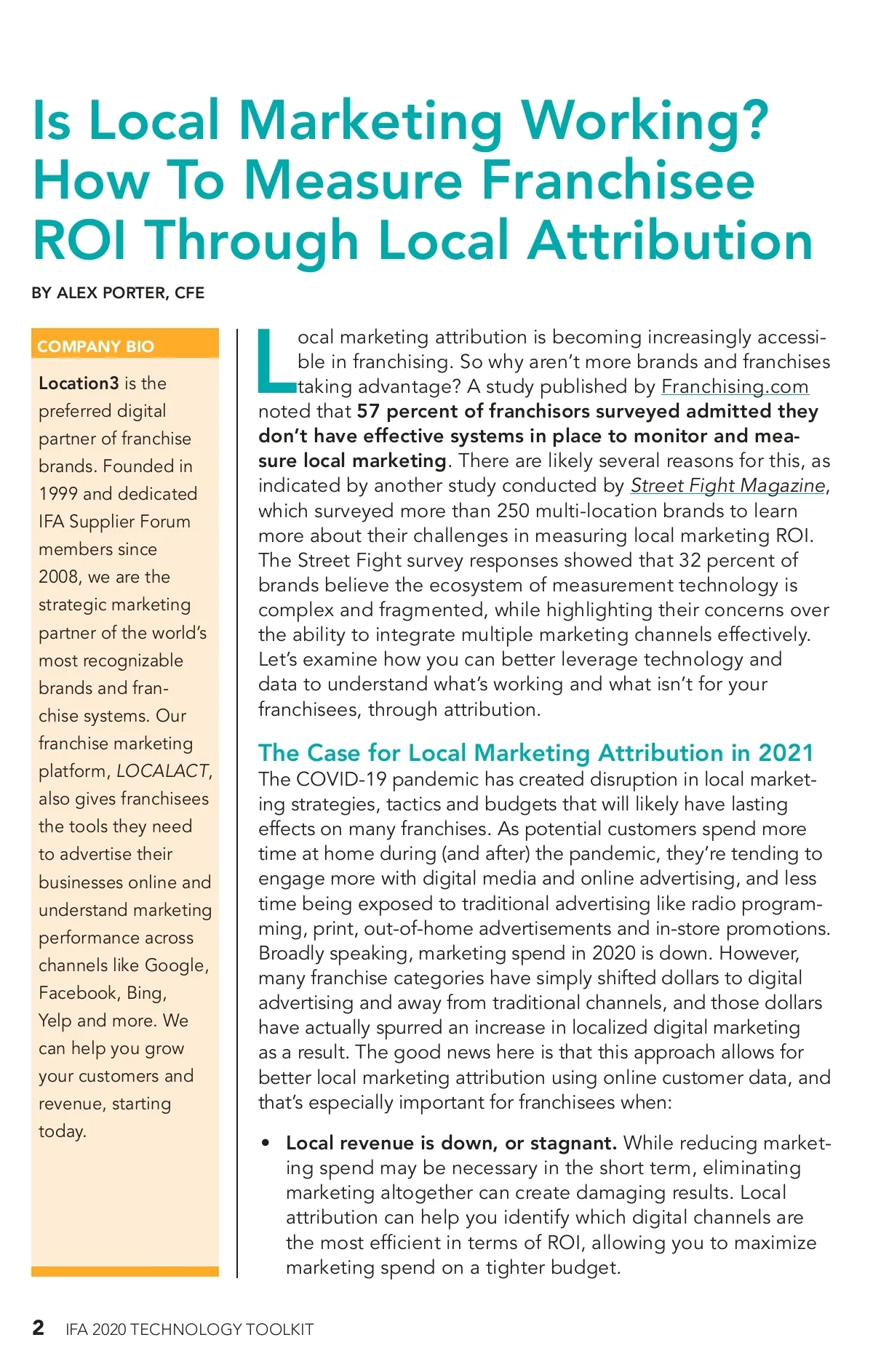 Is Local Marketing Working? How To Measure Franchisee ROI Through Local Attribution

BY ALEX PORTER, CFE

COMPANY BIO

Location3 is the preferred digital partner of franchise brands. Founded in 1999 and dedicated IFA Supplier Forum members since 2008, we are the strategic marketing partner of the world's most recognizable brands and franchise systems. Our franchise marketing platform, LOCALACT, also gives franchisees the tools they need to advertise their businesses online and understand marketing performance across channels like Google, Facebook, Bing, Yelp and more. We can help you grow your customers and revenue, starting today.

Local marketing attribution is becoming increasingly accessible in franchising. So why aren't more brands and franchises taking advantage? A study published by Franchising.com noted that 57 percent of franchisors surveyed admitted they don't have effective systems in place to monitor and measure local marketing. There are likely several reasons for this, as indicated by another study conducted by Street Fight Magazine, which surveyed more than 250 multi-location brands to learn more about their challenges in measuring local marketing ROI. The Street Fight survey responses showed that 32 percent of brands believe the ecosystem of measurement technology is complex and fragmented, while highlighting their concerns over the ability to integrate multiple marketing channels effectively. Let's examine how you can better leverage technology and data to understand what's working and what isn't for your franchisees, through attribution.

The Case for Local Marketing Attribution in 2021

The COVID-19 pandemic has created disruption in local marketing strategies, tactics and budgets that will likely have lasting effects on many franchises. As potential customers spend more time at home during (and after) the pandemic, they're tending to engage more with digital media and online advertising, and less time being exposed to traditional advertising like radio programming, print, out-of-home advertisements and in-store promotions. Broadly speaking, marketing spend in 2020 is down. However, many franchise categories have simply shifted dollars to digital advertising and away from traditional channels, and those dollars have actually spurred an increase in localized digital marketing as a result. The good news here is that this approach allows for better local marketing attribution using online customer data, and that's especially important for franchisees when:

• Local revenue is down, or stagnant. While reducing marketing spend may be necessary in the short term, eliminating marketing altogether can create damaging results. Local attribution can help you identify which digital channels are the most efficient in terms of ROI, allowing you to maximize marketing spend on a tighter budget.

2 IFA 2020 TECHNOLOGY TOOLKIT